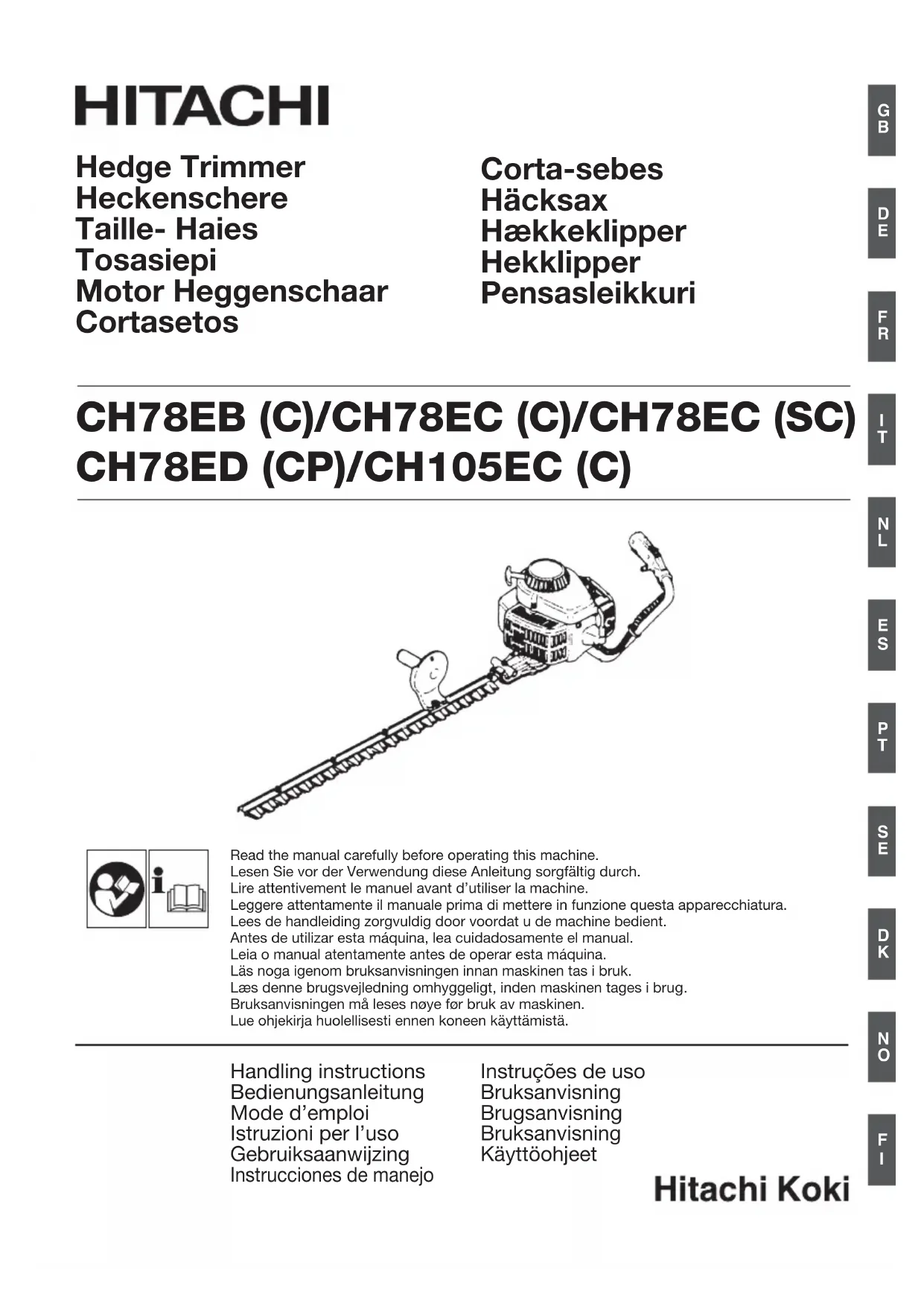 HITACHI

Hedge Trimmer
Heckenschere
Taille- Haies
Tosasiepi
Motor Heggenschaar
Cortasetos

Corta-sebes
Häcksax
Hækkeklipper
Hekklipper
Pensasleikkuri

CH78EB (C)/CH78EC (C)/CH78EC (SC)
CH78ED (CP)/CH105EC (C)

Read the manual carefully before operating this machine.
Lesen Sie vor der Verwendung diese Anleitung sorgfältig durch.
Lire attentivement le manuel avant d'utiliser la machine.
Leggere attentamente il manuale prima di mettere in funzione questa apparecchiatura.
Lees de handleiding zorgvuldig door voordat u de machine bedient.
Antes de utilizar esta máquina, lea cuidadosamente el manual.
Leia o manual atentamente antes de operar esta máquina.
Läs noga igenom bruksanvisningen innan maskinen tas i bruk.
Læs denne brugsvejledning omhyggeligt, inden maskinen tages i brug.
Bruksanvisningen må leses nøye før bruk av maskinen.
Lue ohjekirja huolellisesti ennen koneen käyttämistä.

Handling instructions
Bedienungsanleitung
Mode d'emploi
Istruzioni per l'uso
Gebruiksaanwijzing
Instrucciones de manejo

Instruções de uso
Bruksanvisning
Brugsanvisning
Bruksanvisning
Käyttöohjeet

Hitachi Koki

GB
DE
FR
IT
NL
ES
PT
SE
DK
NO
FI